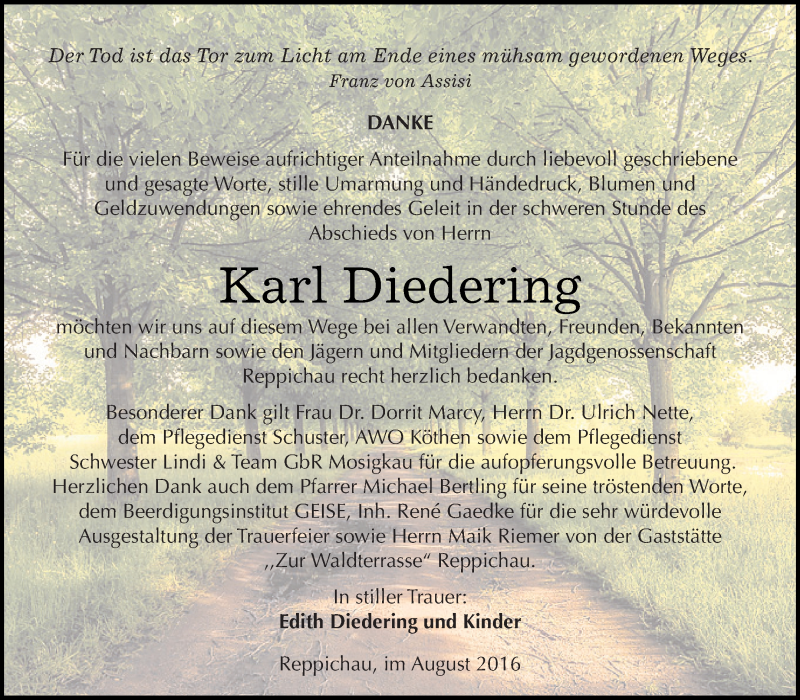 Der Tod ist das Tor zum Licht am Ende eines mühsam gewordenen Weges.
Franz von Assisi

DANKE

Für die vielen Beweise aufrichtiger Anteilnahme durch liebevoll geschriebene und gesagte Worte, stille Umarmung und Händedruck, Blumen und Geldzuwendungen sowie ehrendes Geleit in der schweren Stunde des Abschieds von Herrn

Karl Diedering

möchten wir uns auf diesem Wege bei allen Verwandten, Freunden, Bekannten und Nachbarn sowie den Jägern und Mitgliedern der Jagdgenossenschaft Reppichau recht herzlich bedanken.

Besonderer Dank gilt Frau Dr. Dorrit Marcy, Herrn Dr. Ulrich Nette, dem Pflegedienst Schuster, AWO Köthen sowie dem Pflegedienst Schwester Lindi & Team GbR Mosigkau für die aufopferungsvolle Betreuung. Herzlichen Dank auch dem Pfarrer Michael Bertling für seine tröstenden Worte, dem Beerdigungsinstitut GEISE, Inh. René Gaedke für die sehr würdevolle Ausgestaltung der Trauerfeier sowie Herrn Maik Riemer von der Gaststätte „Zur Waldterrasse“ Reppichau.

In stiller Trauer:
Edith Diedering und Kinder

Reppichau, im August 2016